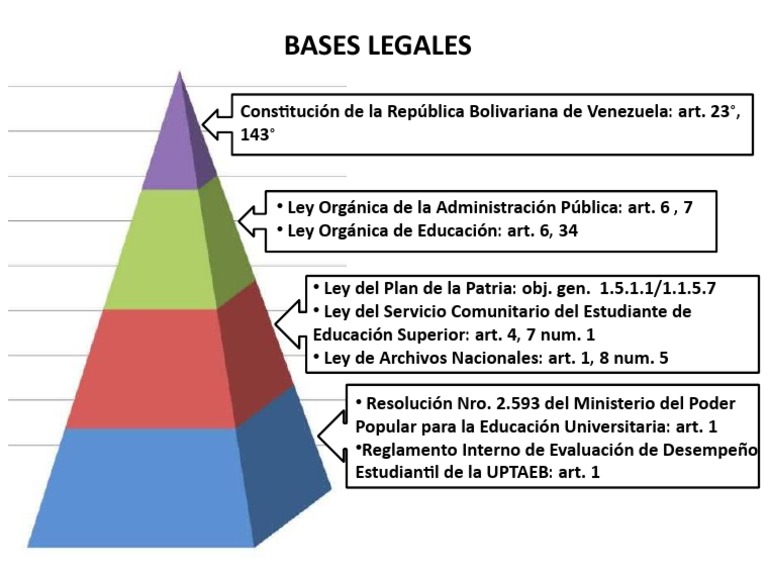 BASES LEGALES

Constitución de la República Bolivariana de Venezuela: art. 23°, 143°

• Ley Orgánica de la Administración Pública: art. 6 , 7
• Ley Orgánica de Educación: art. 6, 34

• Ley del Plan de la Patria: obj. gen. 1.5.1.1/1.1.5.7
• Ley del Servicio Comunitario del Estudiante de Educación Superior: art. 4, 7 num. 1
• Ley de Archivos Nacionales: art. 1, 8 num. 5

• Resolución Nro. 2.593 del Ministerio del Poder Popular para la Educación Universitaria: art. 1
•Reglamento Interno de Evaluación de Desempeño Estudiantil de la UPTAEB: art. 1